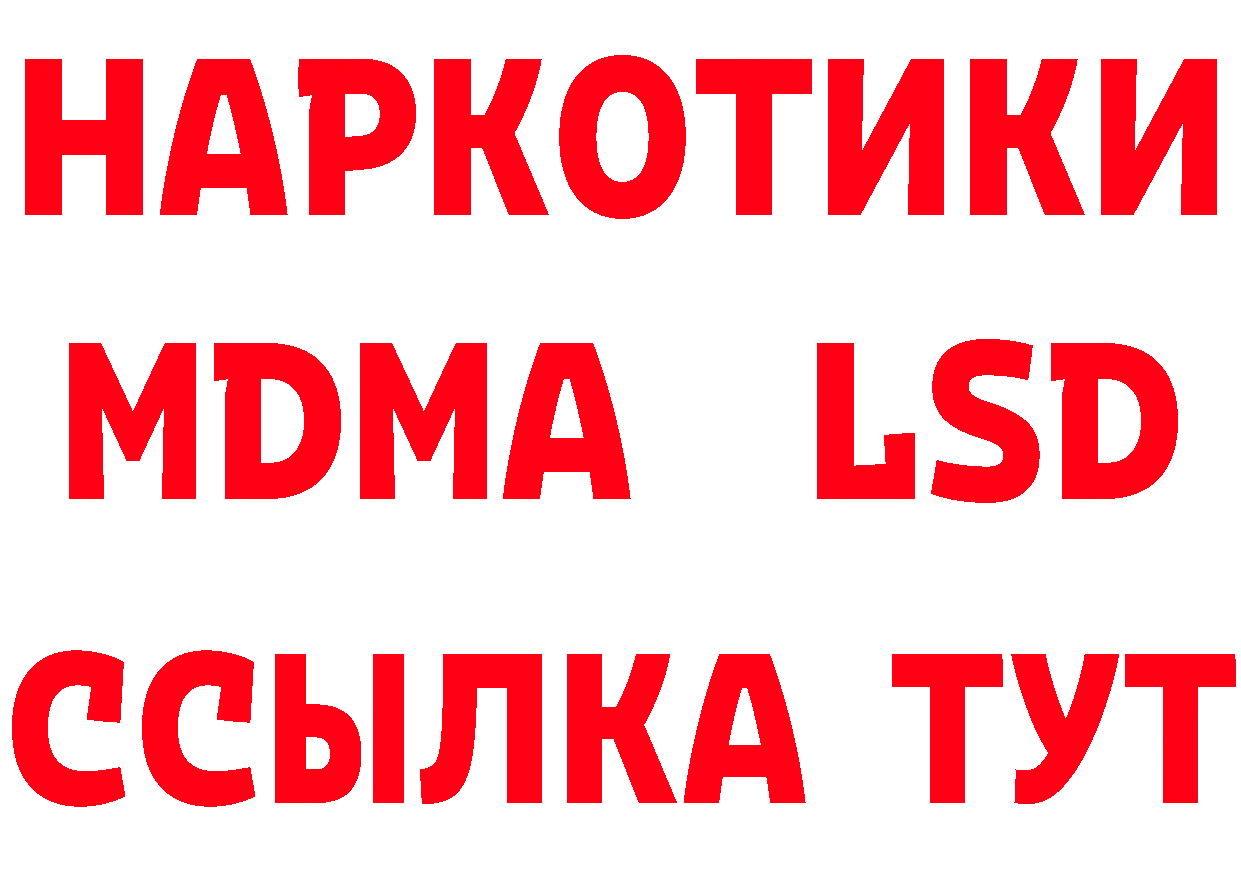 НАРКОТИКИ
MDMA LSD
ССЫЛКА ТУТ